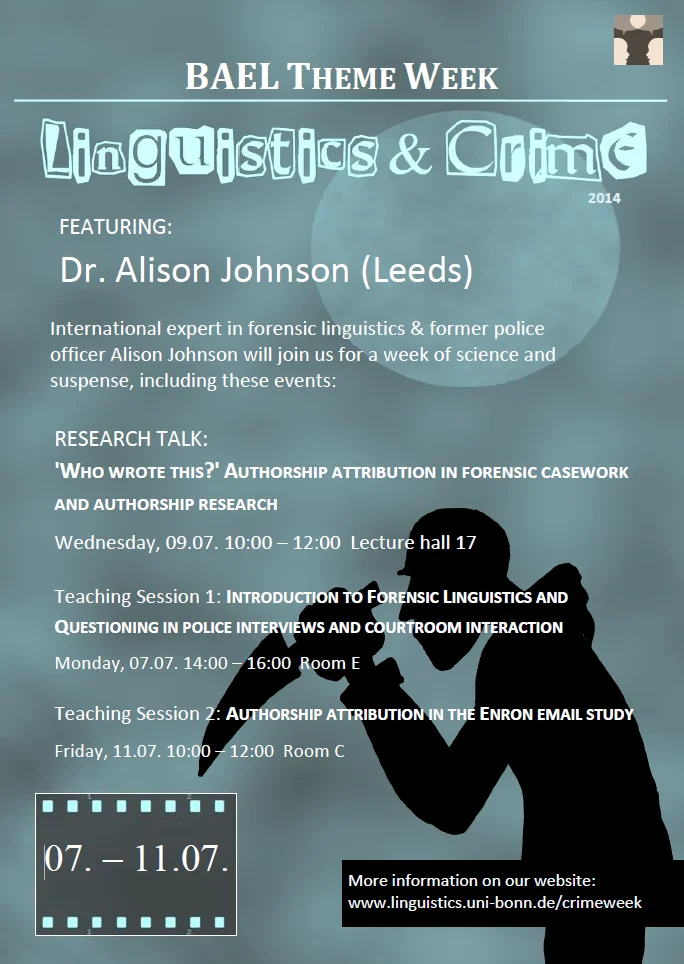 BAEL THEME WEEK

Linguistics & Crime

2014

FEATURING:

Dr. Alison Johnson (Leeds)

International expert in forensic linguistics & former police officer Alison Johnson will join us for a week of science and suspense, including these events:

RESEARCH TALK:

'WHO WROTE THIS?' AUTHORSHIP ATTRIBUTION IN FORENSIC CASEWORK AND AUTHORSHIP RESEARCH

Wednesday, 09.07. 10:00 – 12:00 Lecture hall 17

Teaching Session 1: INTRODUCTION TO FORENSIC LINGUISTICS AND QUESTIONING IN POLICE INTERVIEWS AND COURTROOM INTERACTION

Monday, 07.07. 14:00 – 16:00 Room E

Teaching Session 2: AUTHORSHIP ATTRIBUTION IN THE ENRON EMAIL STUDY

Friday, 11.07. 10:00 – 12:00 Room C

07. – 11.07.

More information on our website:
www.linguistics.uni-bonn.de/crimeweek